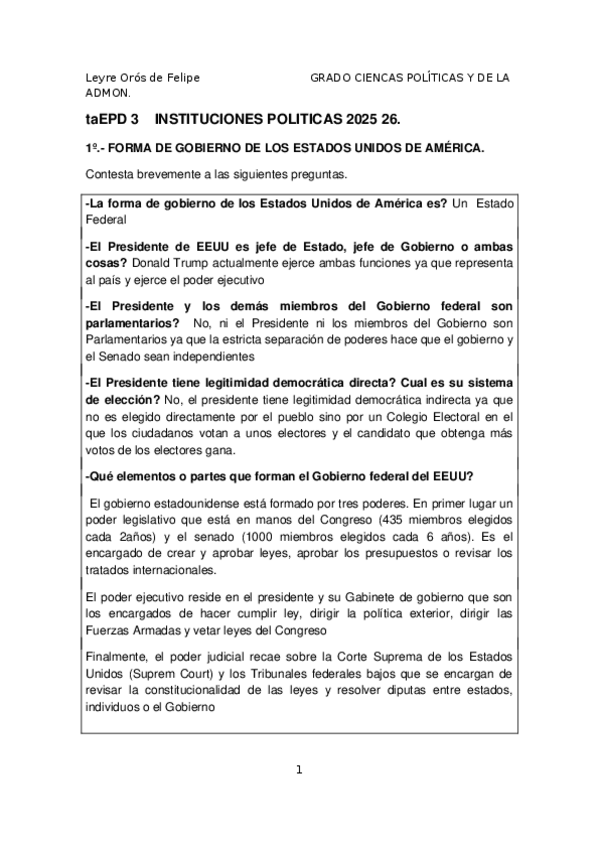 Leyre Orós de Felipe GRADO CIENCAS POLÍTICAS Y DE LA ADMON.

taEPD 3 INSTITUCIONES POLITICAS 2025 26.

1º.- FORMA DE GOBIERNO DE LOS ESTADOS UNIDOS DE AMÉRICA.

Contesta brevemente a las siguientes preguntas.

-La forma de gobierno de los Estados Unidos de América es? Un Estado Federal

-El Presidente de EEUU es jefe de Estado, jefe de Gobierno o ambas cosas? Donald Trump actualmente ejerce ambas funciones ya que representa al país y ejerce el poder ejecutivo

-El Presidente y los demás miembros del Gobierno federal son parlamentarios? No, ni el Presidente ni los miembros del Gobierno son Parlamentarios ya que la estricta separación de poderes hace que el gobierno y el Senado sean independientes

-El Presidente tiene legitimidad democrática directa? Cual es su sistema de elección? No, el presidente tiene legitimidad democrática indirecta ya que no es elegido directamente por el pueblo sino por un Colegio Electoral en el que los ciudadanos votan a unos electores y el candidato que obtenga más votos de los electores gana.

-Qué elementos o partes que forman el Gobierno federal del EEUU?

El gobierno estadounidense está formado por tres poderes. En primer lugar un poder legislativo que está en manos del Congreso (435 miembros elegidos cada 2años) y el senado (1000 miembros elegidos cada 6 años). Es el encargado de crear y aprobar leyes, aprobar los presupuestos o revisar los tratados internacionales.

El poder ejecutivo reside en el presidente y su Gabinete de gobierno que son los encargados de hacer cumplir ley, dirigir la política exterior, dirigir las Fuerzas Armadas y vetar leyes del Congreso

Finalmente, el poder judicial recae sobre la Corte Suprema de los Estados Unidos (Suprem Court) y los Tribunales federales bajos que se encargan de revisar la constitucionalidad de las leyes y resolver diputas entre estados, individuos o el Gobierno

1